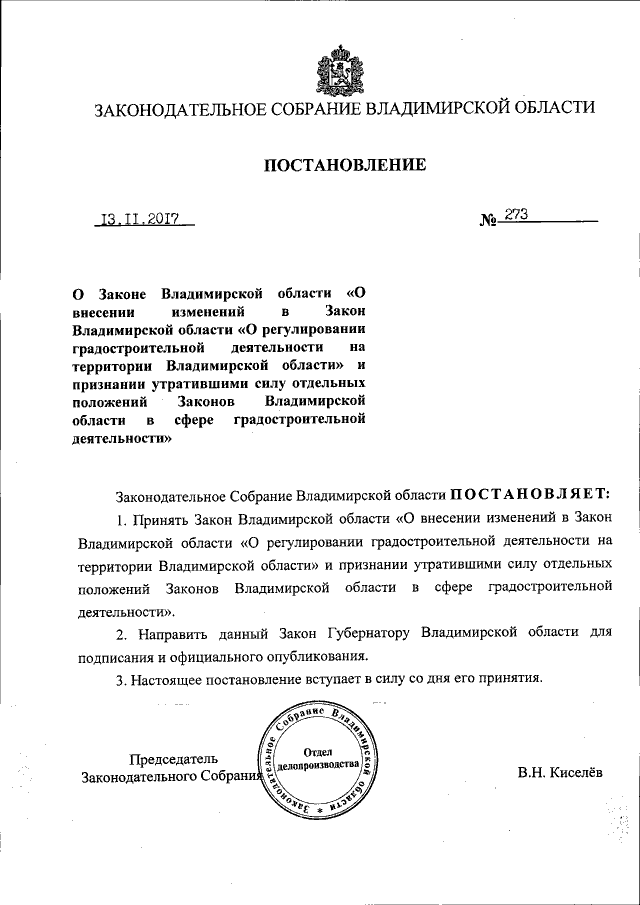 ЗАКОНОДАТЕЛЬНОЕ СОБРАНИЕ ВЛАДИМИРСКОЙ ОБЛАСТИ

ПОСТАНОВЛЕНИЕ

13.11.2017

№ 273

О Законе Владимирской области «О внесении изменений в Закон Владимирской области «О регулировании градостроительной деятельности на территории Владимирской области» и признании утратившими силу отдельных положений Законов Владимирской области в сфере градостроительной деятельности»

Законодательное Собрание Владимирской области ПОСТАНОВЛЯЕТ:

1. Принять Закон Владимирской области «О внесении изменений в Закон Владимирской области «О регулировании градостроительной деятельности на территории Владимирской области» и признании утратившими силу отдельных положений Законов Владимирской области в сфере градостроительной деятельности».

2. Направить данный Закон Губернатору Владимирской области для подписания и официального опубликования.

3. Настоящее постановление вступает в силу со дня его принятия.

Председатель
Законодательного Собрания

Законодательное Собрание Владимирской области
Отдел делопроизводства

В.Н. Киселёв